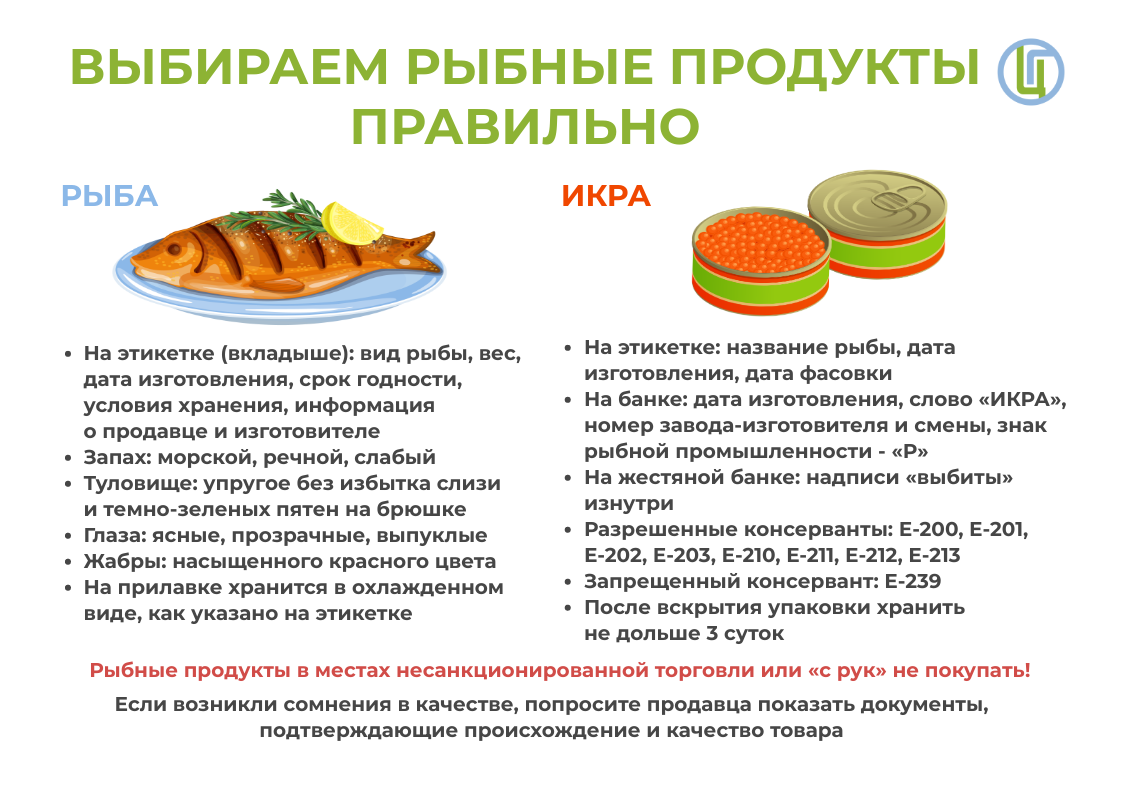 ВЫБИРАЕМ РЫБНЫЕ ПРОДУКТЫ ПРАВИЛЬНО

РЫБА

- На этикетке (вкладыше): вид рыбы, вес, дата изготовления, срок годности, условия хранения, информация о продавце и изготовителе
- Запах: морской, речной, слабый
- Туловище: упругое без избытка слизи и темно-зеленых пятен на брюшке
- Глаза: ясные, прозрачные, выпуклые
- Жабры: насыщенного красного цвета
- На прилавке хранится в охлажденном виде, как указано на этикетке

ИКРА

- На этикетке: название рыбы, дата изготовления, дата фасовки
- На банке: дата изготовления, слово «ИКРА», номер завода-изготовителя и смены, знак рыбной промышленности - «Р»
- На жестяной банке: надписи «выбиты» изнутри
- Разрешенные консерванты: Е-200, Е-201, Е-202, Е-203, Е-210, Е-211, Е-212, Е-213
- Запрещенный консервант: Е-239
- После вскрытия упаковки хранить не дольше 3 суток

Рыбные продукты в местах несанкционированной торговли или «с рук» не покупать!

Если возникли сомнения в качестве, попросите продавца показать документы, подтверждающие происхождение и качество товара